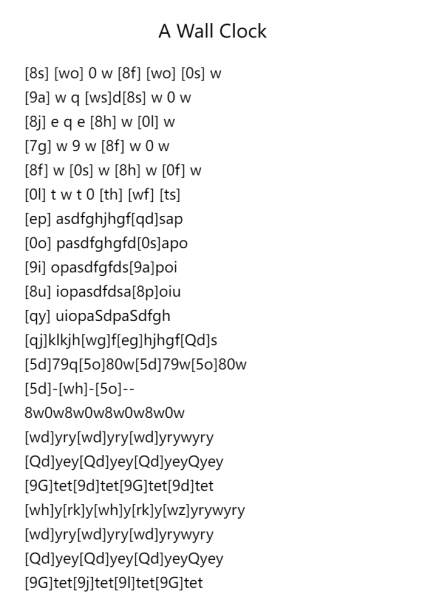 A Wall Clock

[8s] [wo] 0 w [8f] [wo] [0s] w
[9a] w q [ws]d[8s] w 0 w
[8j] e q e [8h] w [0l] w
[7g] w 9 w [8f] w 0 w
[8f] w [0s] w [8h] w [0f] w
[0l] t w t 0 [th] [wf] [ts]
[ep] asdfghjhgf[qd]sap
[0o] pasdfghgfd[0s]apo
[9i] opasdfgfds[9a]poi
[8u] iopasdfdsa[8p]oiu
[qy] uiopaSdpaSdfgh
[qj]klkjh[wg]f[eg]hjhgf[Qd]s
[5d]79q[5o]80w[5d]79w[5o]80w
[5d]-[wh]-[5o]--
8w0w8w0w8w0w8w0w
[wd]yry[wd]yry[wd]yrywyry
[Qd]yey[Qd]yey[Qd]yeyQyey
[9G]tet[9d]tet[9G]tet[9d]tet
[wh]y[rk]y[wh]y[rk]y[wz]yrywyry
[wd]yry[wd]yry[wd]yrywyry
[Qd]yey[Qd]yey[Qd]yeyQyey
[9G]tet[9j]tet[9l]tet[9G]tet